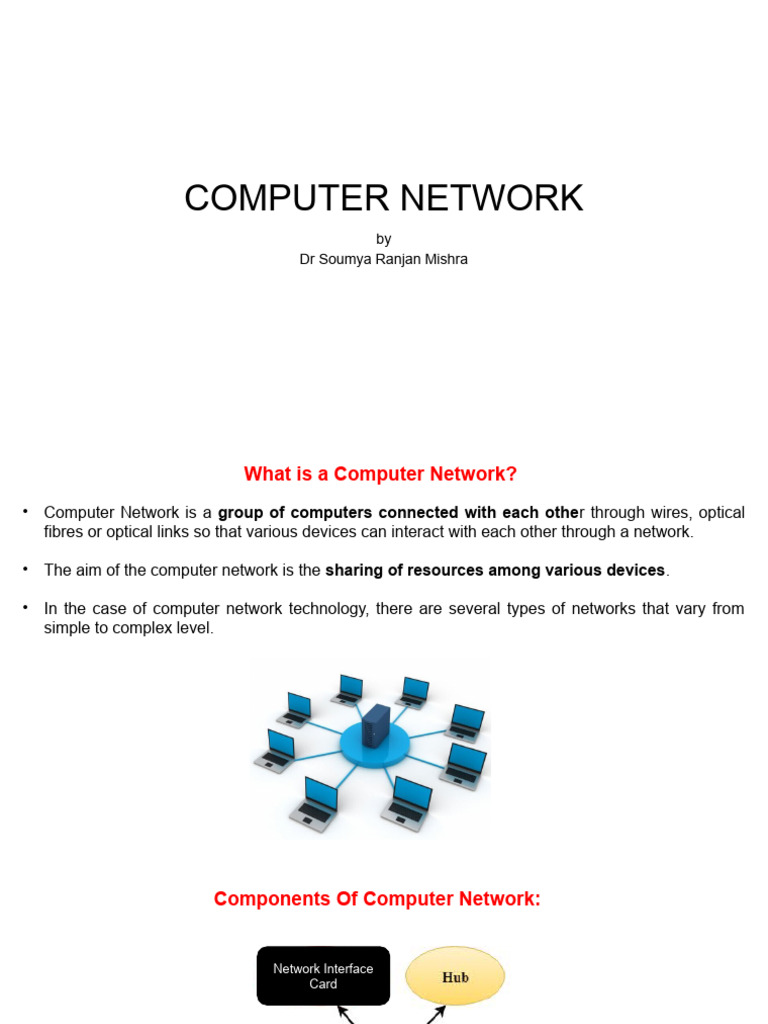 COMPUTER NETWORK

by
Dr Soumya Ranjan Mishra

What is a Computer Network?

• Computer Network is a group of computers connected with each other through wires, optical fibres or optical links so that various devices can interact with each other through a network.

• The aim of the computer network is the sharing of resources among various devices.

• In the case of computer network technology, there are several types of networks that vary from simple to complex level.

Components Of Computer Network:

Network Interface Card

Hub